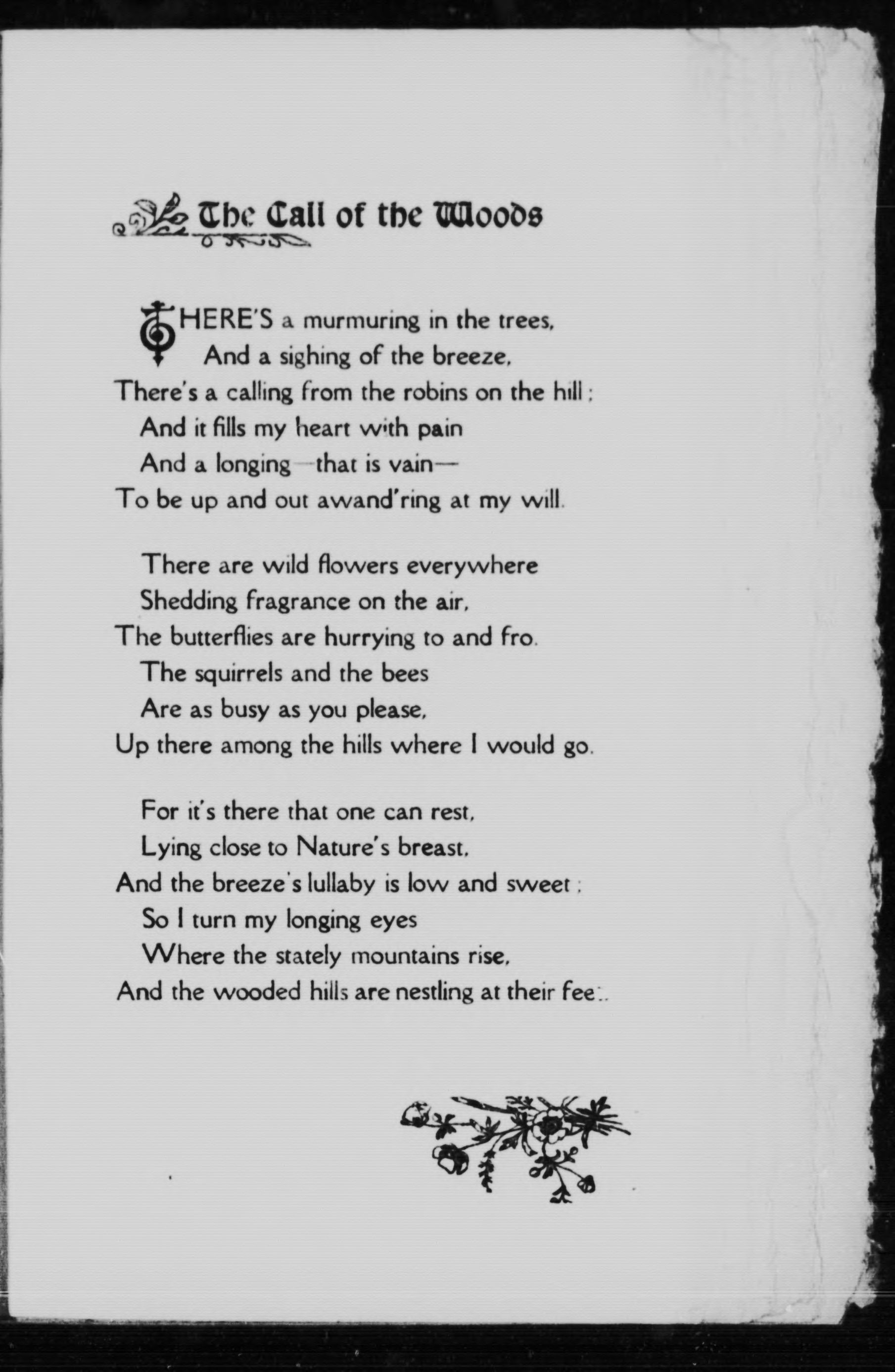 The Call of the Woods

THERE'S a murmuring in the trees,
And a sighing of the breeze,
There's a calling from the robins on the hill;
And it fills my heart with pain
And a longing—that is vain—
To be up and out awand'ring at my will.

There are wild flowers everywhere
Shedding fragrance on the air,
The butterflies are hurrying to and fro.
The squirrels and the bees
Are as busy as you please,
Up there among the hills where I would go.

For it's there that one can rest,
Lying close to Nature's breast,
And the breeze's lullaby is low and sweet;
So I turn my longing eyes
Where the stately mountains rise,
And the wooded hills are nestling at their feet.